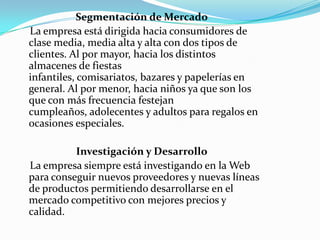 Segmentación de Mercado

La empresa está dirigida hacia consumidores de clase media, media alta y alta con dos tipos de clientes. Al por mayor, hacia los distintos almacenes de fiestas infantiles, comisariatos, bazares y papelerías en general. Al por menor, hacia niños ya que son los que con más frecuencia festejan cumpleaños, adolecentes y adultos para regalos en ocasiones especiales.

Investigación y Desarrollo

La empresa siempre está investigando en la Web para conseguir nuevos proveedores y nuevas líneas de productos permitiendo desarrollarse en el mercado competitivo con mejores precios y calidad.